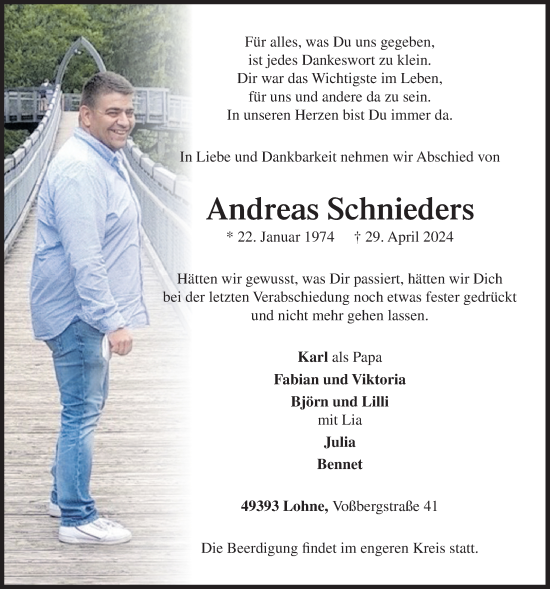 Für alles, was Du uns gegeben,
ist jedes Dankeswort zu klein.
Dir war das Wichtigste im Leben,
für uns und andere da zu sein.
In unseren Herzen bist Du immer da.

In Liebe und Dankbarkeit nehmen wir Abschied von

Andreas Schnieders

* 22. Januar 1974 † 29. April 2024

Hätten wir gewusst, was Dir passiert, hätten wir Dich bei der letzten Verabschiedung noch etwas fester gedrückt und nicht mehr gehen lassen.

Karl als Papa
Fabian und Viktoria
Björn und Lilli
mit Lia
Julia
Bennet

49393 Lohne, Voßbergstraße 41

Die Beerdigung findet im engeren Kreis statt.